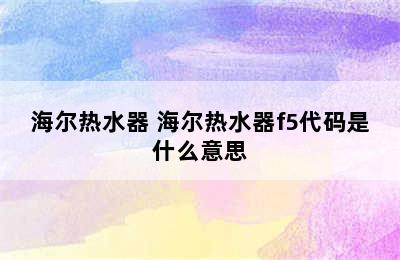 海尔热水器 海尔热水器f5代码是什么意思